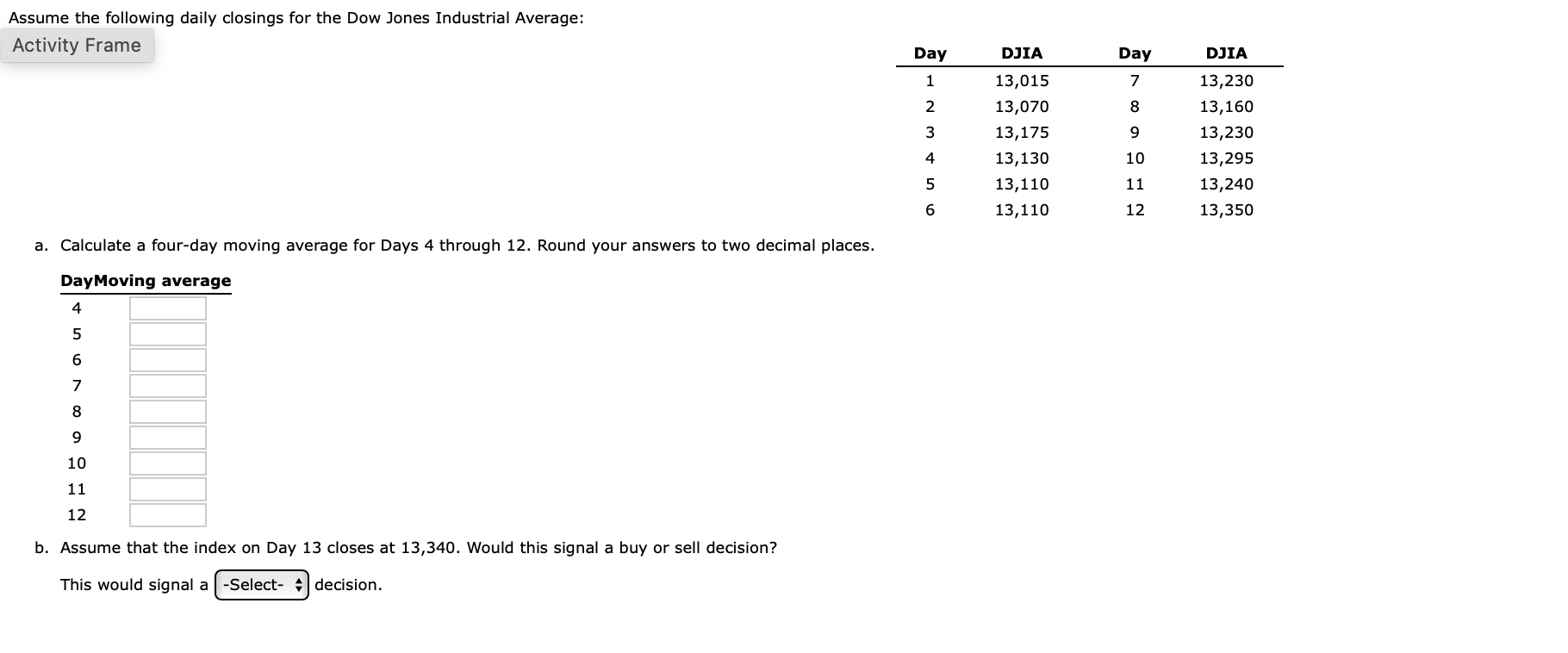 Assume the following daily closings for the Dow Jones Industrial Average:

Activity Frame

| Day | DJIA | Day | DJIA |
|---|---|---|---|
| 1 | 13,015 | 7 | 13,230 |
| 2 | 13,070 | 8 | 13,160 |
| 3 | 13,175 | 9 | 13,230 |
| 4 | 13,130 | 10 | 13,295 |
| 5 | 13,110 | 11 | 13,240 |
| 6 | 13,110 | 12 | 13,350 |

a. Calculate a four-day moving average for Days 4 through 12. Round your answers to two decimal places.

| Day | Moving average |
|---|---|
| 4 | |
| 5 | |
| 6 | |
| 7 | |
| 8 | |
| 9 | |
| 10 | |
| 11 | |
| 12 | |

b. Assume that the index on Day 13 closes at 13,340. Would this signal a buy or sell decision?

This would signal a -Select- decision.